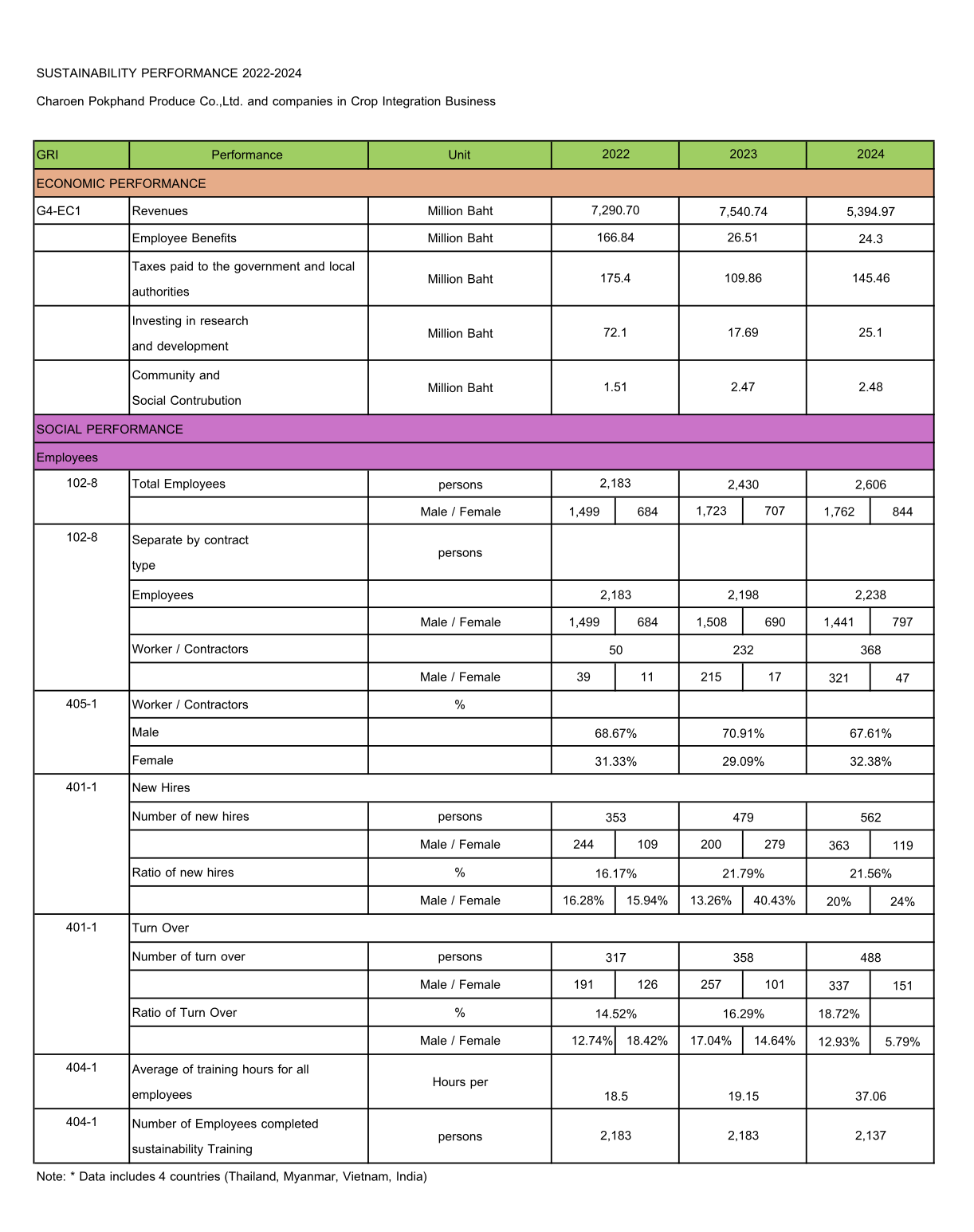 SUSTAINABILITY PERFORMANCE 2022-2024

Charoen Pokphand Produce Co.,Ltd. and companies in Crop Integration Business

| GRI | Performance | Unit | 2022 | | 2023 | | 2024 | |
|---|---|---|---|---|---|---|---|---|
| ECONOMIC PERFORMANCE | | | | | | | | |
| G4-EC1 | Revenues | Million Baht | 7,290.70 | | 7,540.74 | | 5,394.97 | |
| | Employee Benefits | Million Baht | 166.84 | | 26.51 | | 24.3 | |
| | Taxes paid to the government and local authorities | Million Baht | 175.4 | | 109.86 | | 145.46 | |
| | Investing in research and development | Million Baht | 72.1 | | 17.69 | | 25.1 | |
| | Community and Social Contrubution | Million Baht | 1.51 | | 2.47 | | 2.48 | |
| SOCIAL PERFORMANCE | | | | | | | | |
| Employees | | | | | | | | |
| 102-8 | Total Employees | persons | 2,183 | | 2,430 | | 2,606 | |
| | | Male / Female | 1,499 | 684 | 1,723 | 707 | 1,762 | 844 |
| 102-8 | Separate by contract type | persons | | | | | | |
| | Employees | | 2,183 | | 2,198 | | 2,238 | |
| | | Male / Female | 1,499 | 684 | 1,508 | 690 | 1,441 | 797 |
| | Worker / Contractors | | 50 | | 232 | | 368 | |
| | | Male / Female | 39 | 11 | 215 | 17 | 321 | 47 |
| 405-1 | Worker / Contractors | % | | | | | | |
| | Male | | 68.67% | | 70.91% | | 67.61% | |
| | Female | | 31.33% | | 29.09% | | 32.38% | |
| 401-1 | New Hires | | | | | | | |
| | Number of new hires | persons | 353 | | 479 | | 562 | |
| | | Male / Female | 244 | 109 | 200 | 279 | 363 | 119 |
| | Ratio of new hires | % | 16.17% | | 21.79% | | 21.56% | |
| | | Male / Female | 16.28% | 15.94% | 13.26% | 40.43% | 20% | 24% |
| 401-1 | Turn Over | | | | | | | |
| | Number of turn over | persons | 317 | | 358 | | 488 | |
| | | Male / Female | 191 | 126 | 257 | 101 | 337 | 151 |
| | Ratio of Turn Over | % | 14.52% | | 16.29% | | 18.72% | |
| | | Male / Female | 12.74% | 18.42% | 17.04% | 14.64% | 12.93% | 5.79% |
| 404-1 | Average of training hours for all employees | Hours per | 18.5 | | 19.15 | | 37.06 | |
| 404-1 | Number of Employees completed sustainability Training | persons | 2,183 | | 2,183 | | 2,137 | |

Note: * Data includes 4 countries (Thailand, Myanmar, Vietnam, India)